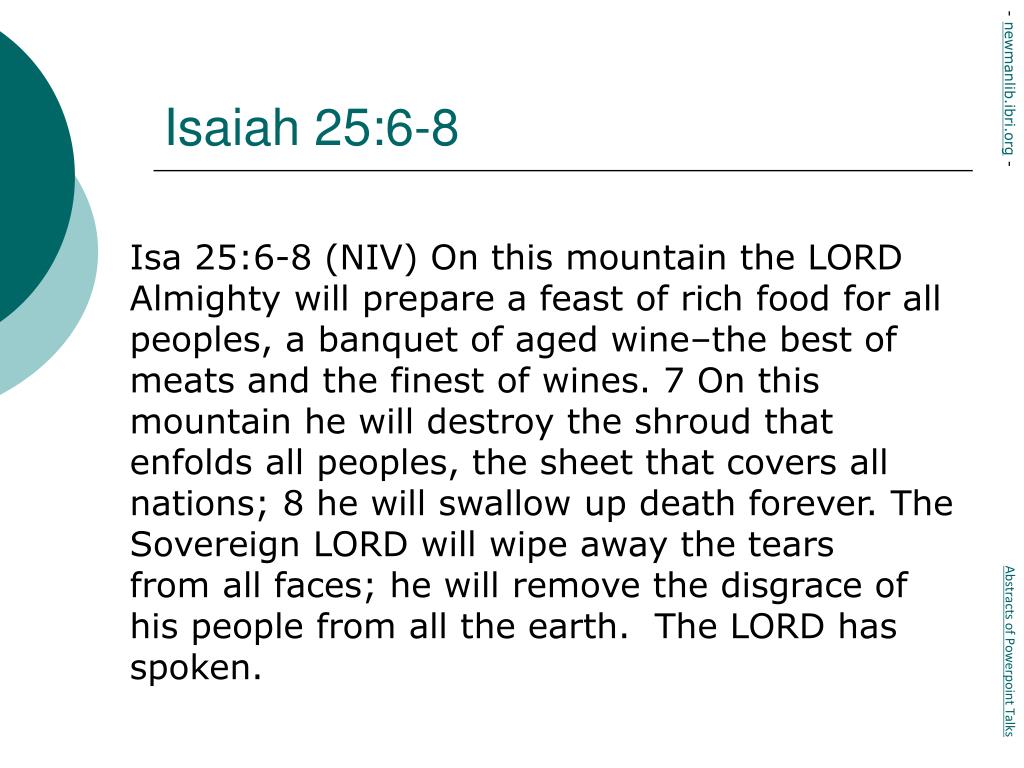 Isaiah 25:6-8

Isa 25:6-8 (NIV) On this mountain the LORD Almighty will prepare a feast of rich food for all peoples, a banquet of aged wine–the best of meats and the finest of wines. 7 On this mountain he will destroy the shroud that enfolds all peoples, the sheet that covers all nations; 8 he will swallow up death forever. The Sovereign LORD will wipe away the tears from all faces; he will remove the disgrace of his people from all the earth. The LORD has spoken.

- newmanlib.ibri.org -

Abstracts of Powerpoint Talks